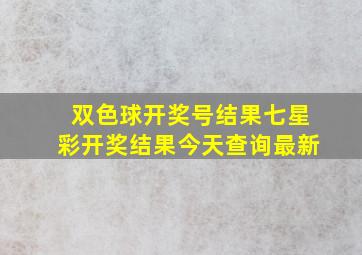 双色球开奖号结果七星彩开奖结果今天查询最新